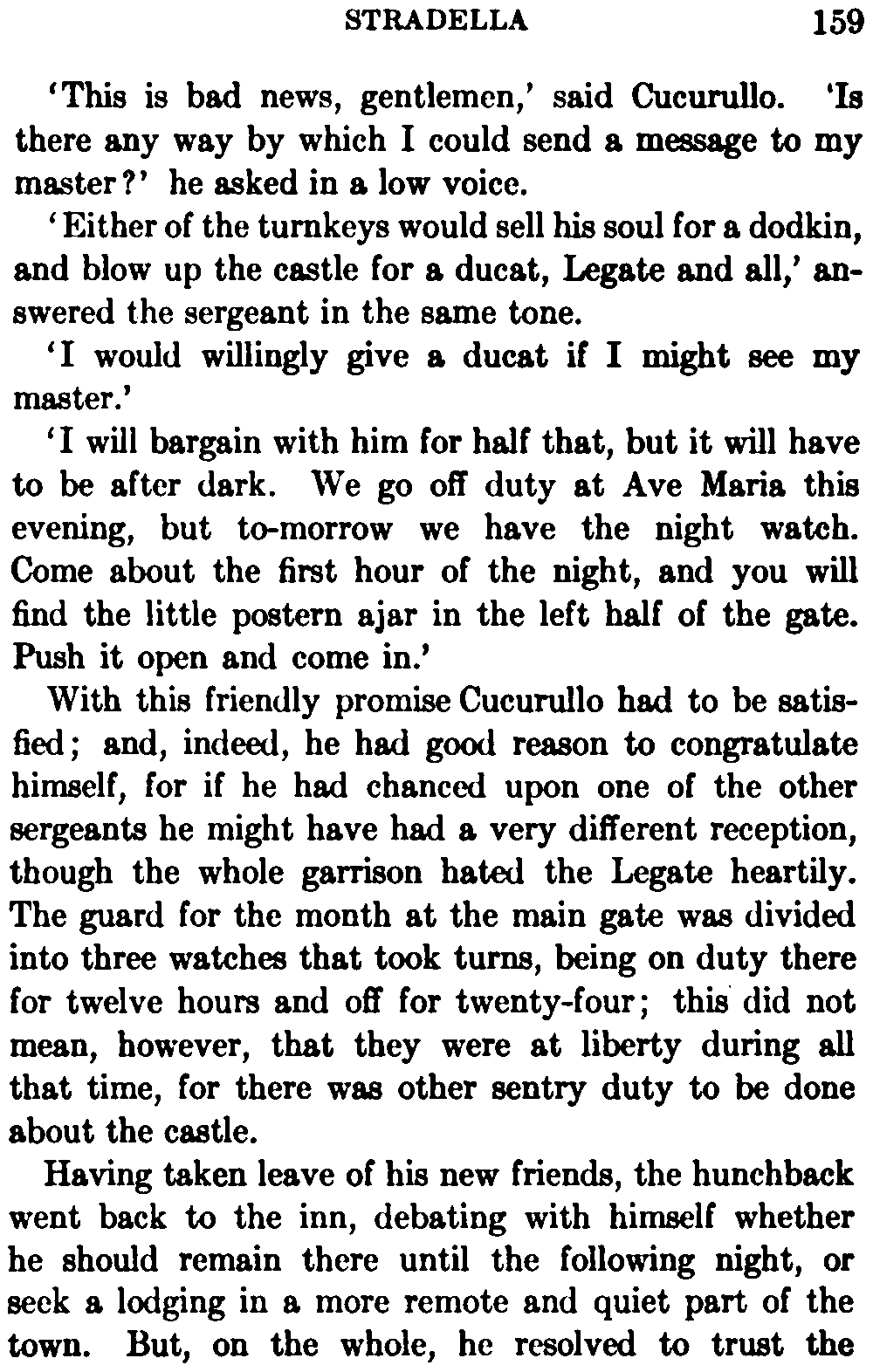 STRADELLA 159

'This is bad news, gentlemen,' said Cucurullo. 'Is there any way by which I could send a message to my master?' he asked in a low voice.

'Either of the turnkeys would sell his soul for a dodkin, and blow up the castle for a ducat, Legate and all,' answered the sergeant in the same tone.

'I would willingly give a ducat if I might see my master.'

'I will bargain with him for half that, but it will have to be after dark. We go off duty at Ave Maria this evening, but to-morrow we have the night watch. Come about the first hour of the night, and you will find the little postern ajar in the left half of the gate. Push it open and come in.'

With this friendly promise Cucurullo had to be satisfied; and, indeed, he had good reason to congratulate himself, for if he had chanced upon one of the other sergeants he might have had a very different reception, though the whole garrison hated the Legate heartily. The guard for the month at the main gate was divided into three watches that took turns, being on duty there for twelve hours and off for twenty-four; this did not mean, however, that they were at liberty during all that time, for there was other sentry duty to be done about the castle.

Having taken leave of his new friends, the hunchback went back to the inn, debating with himself whether he should remain there until the following night, or seek a lodging in a more remote and quiet part of the town. But, on the whole, he resolved to trust the